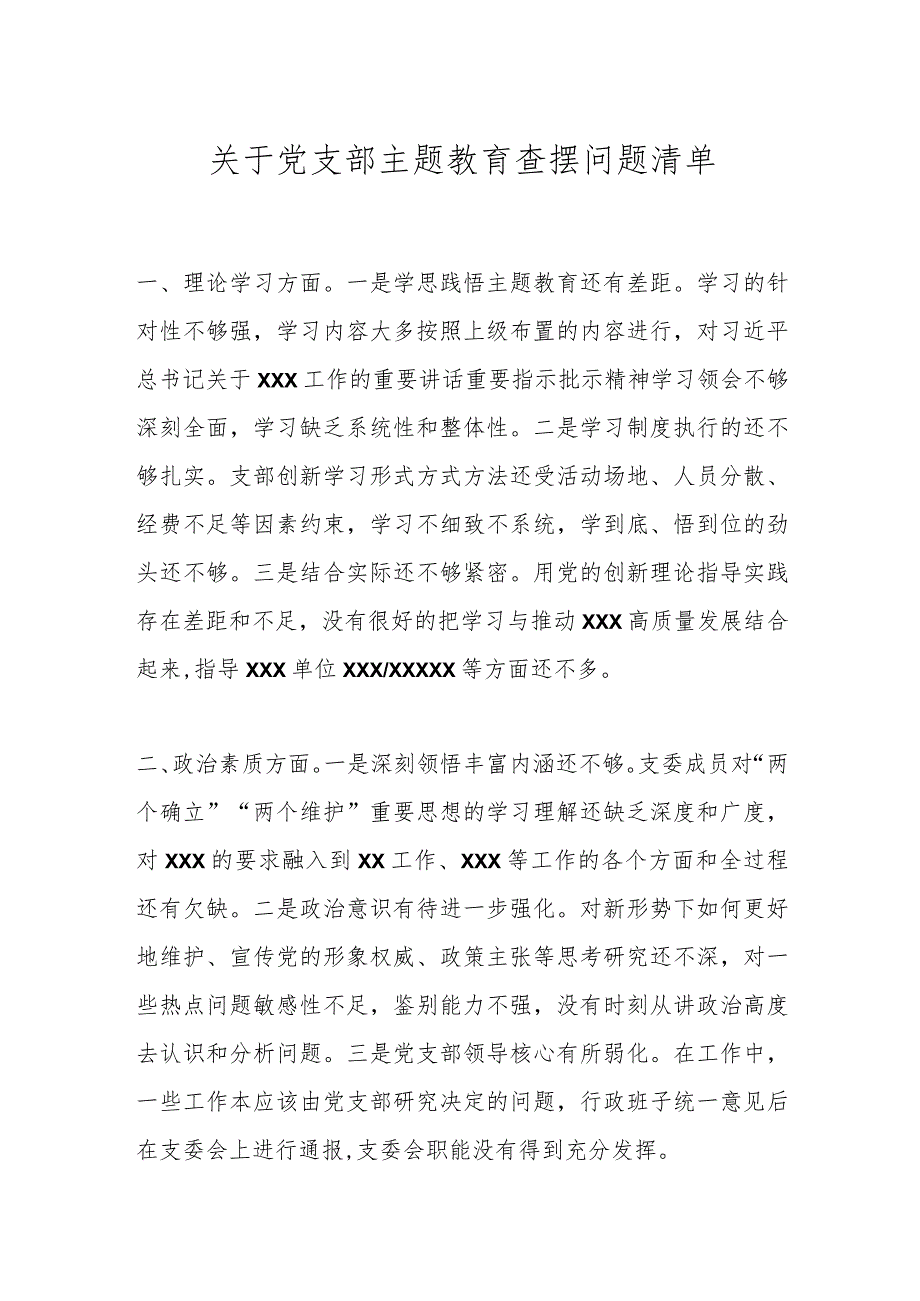 关于党支部主题教育查摆问题清单

一、理论学习方面。一是学思践悟主题教育还有差距。学习的针对性不够强，学习内容大多按照上级布置的内容进行，对习近平总书记关于XXX工作的重要讲话重要指示批示精神学习领会不够深刻全面，学习缺乏系统性和整体性。二是学习制度执行的还不够扎实。支部创新学习形式方式方法还受活动场地、人员分散、经费不足等因素约束，学习不细致不系统，学到底、悟到位的劲头还不够。三是结合实际还不够紧密。用党的创新理论指导实践存在差距和不足，没有很好的把学习与推动XXX高质量发展结合起来，指导XXX单位XXX/XXXXX等方面还不多。

二、政治素质方面。一是深刻领悟丰富内涵还不够。支委成员对“两个确立”“两个维护”重要思想的学习理解还缺乏深度和广度，对XXX的要求融入到XX工作、XXX等工作的各个方面和全过程还有欠缺。二是政治意识有待进一步强化。对新形势下如何更好地维护、宣传党的形象权威、政策主张等思考研究还不深，对一些热点问题敏感性不足，鉴别能力不强，没有时刻从讲政治高度去认识和分析问题。三是党支部领导核心有所弱化。在工作中，一些工作本应该由党支部研究决定的问题，行政班子统一意见后在支委会上进行通报，支委会职能没有得到充分发挥。